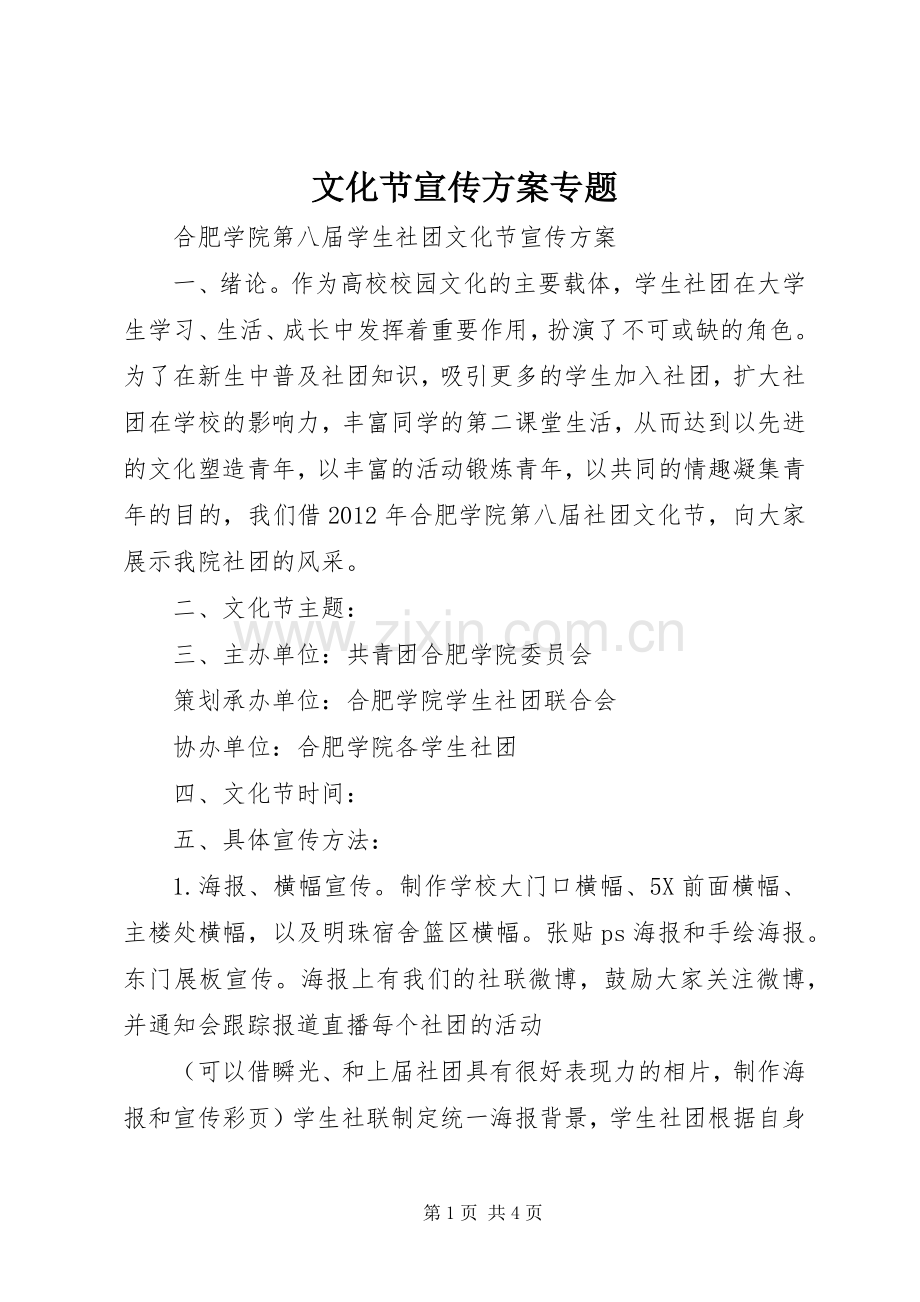 文化节宣传方案专题

合肥学院第八届学生社团文化节宣传方案

一、绪论。作为高校校园文化的主要载体，学生社团在大学生学习、生活、成长中发挥着重要作用，扮演了不可或缺的角色。为了在新生中普及社团知识，吸引更多的学生加入社团，扩大社团在学校的影响力，丰富同学的第二课堂生活，从而达到以先进的文化塑造青年，以丰富的活动锻炼青年，以共同的情趣凝集青年的目的，我们借2012年合肥学院第八届社团文化节，向大家展示我院社团的风采。

二、文化节主题：

三、主办单位：共青团合肥学院委员会

策划承办单位：合肥学院学生社团联合会

协办单位：合肥学院各学生社团

四、文化节时间：

五、具体宣传方法：

1.海报、横幅宣传。制作学校大门口横幅、5X前面横幅、主楼处横幅，以及明珠宿舍篮区横幅。张贴ps海报和手绘海报。东门展板宣传。海报上有我们的社联微博，鼓励大家关注微博，并通知会跟踪报道直播每个社团的活动

（可以借瞬光、和上届社团具有很好表现力的相片，制作海报和宣传彩页）学生社联制定统一海报背景，学生社团根据自身

www.zixin.com.cn

第1页 共4页